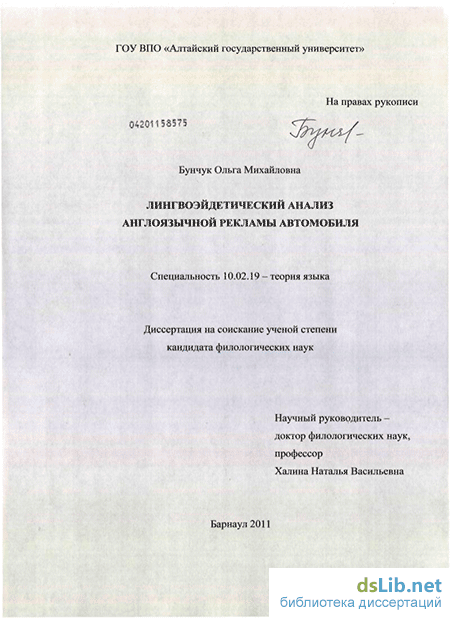 ГОУ ВПО «Алтайский государственный университет»

На правах рукописи

04201158575

Бунч/-

Бунчук Ольга Михайловна

ЛИНГВОЭЙДЕТИЧЕСКИЙ АНАЛИЗ АНГЛОЯЗЫЧНОЙ РЕКЛАМЫ АВТОМОБИЛЯ

Специальность 10.02.19 – теория языка

Диссертация на соискание ученой степени кандидата филологических наук

Научный руководитель – доктор филологических наук, профессор Халина Наталья Васильевна

Барнаул 2011

dsLib.net
библиотека диссертаций